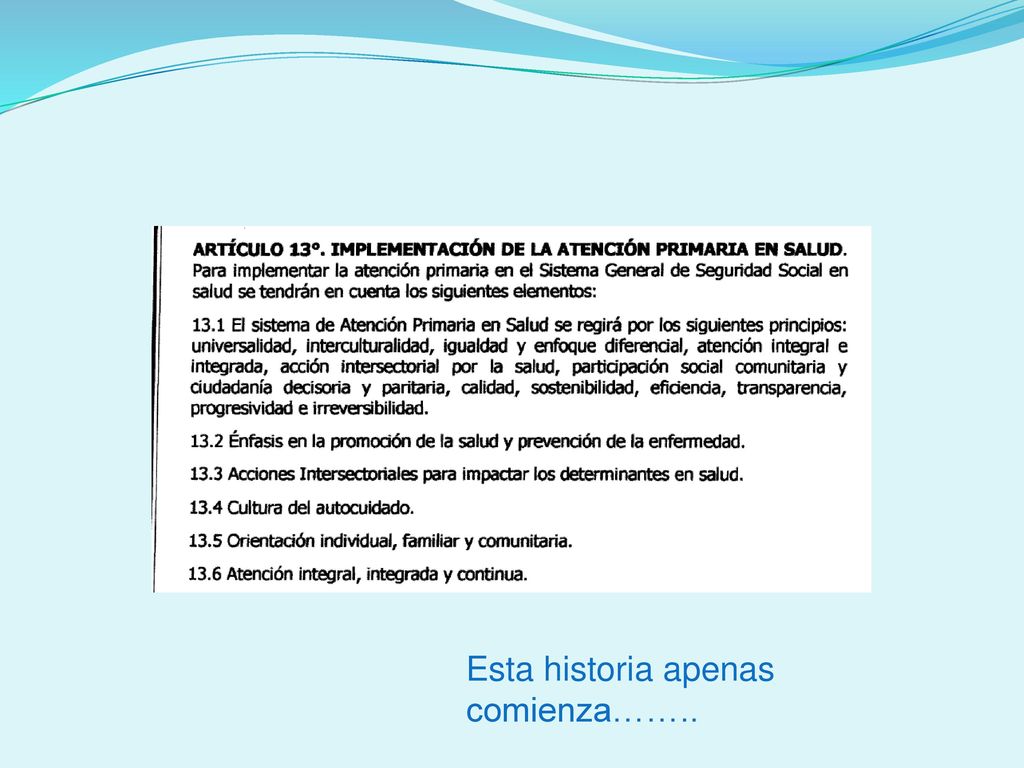 ARTÍCULO 13°. IMPLEMENTACIÓN DE LA ATENCIÓN PRIMARIA EN SALUD. Para implementar la atención primaria en el Sistema General de Seguridad Social en salud se tendrán en cuenta los siguientes elementos:

13.1 El sistema de Atención Primaria en Salud se regirá por los siguientes principios: universalidad, interculturalidad, igualdad y enfoque diferencial, atención integral e integrada, acción intersectorial por la salud, participación social comunitaria y ciudadanía decisoria y paritaria, calidad, sostenibilidad, eficiencia, transparencia, progresividad e irreversibilidad.

13.2 Énfasis en la promoción de la salud y prevención de la enfermedad.

13.3 Acciones Intersectoriales para impactar los determinantes en salud.

13.4 Cultura del autocuidado.

13.5 Orientación individual, familiar y comunitaria.

13.6 Atención integral, integrada y continua.

Esta historia apenas comienza……..